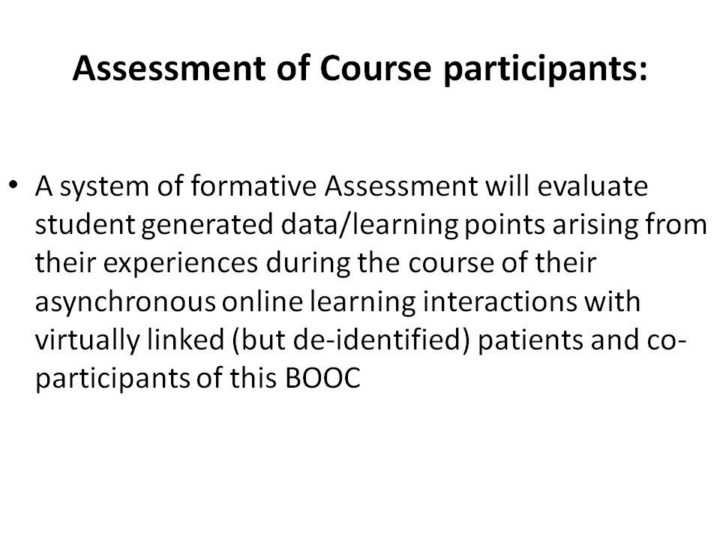 Assessment of Course participants:

• A system of formative Assessment will evaluate student generated data/learning points arising from their experiences during the course of their asynchronous online learning interactions with virtually linked (but de-identified) patients and co-participants of this BOOC